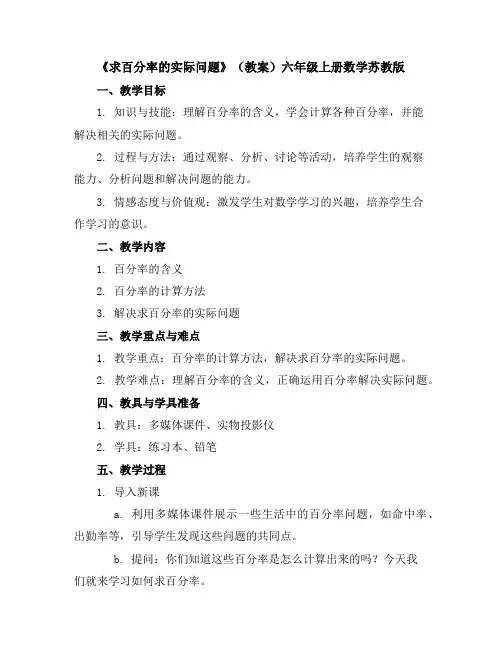 《求百分率的实际问题》（教案）六年级上册数学苏教版

一、教学目标

1. 知识与技能：理解百分率的含义，学会计算各种百分率，并能解决相关的实际问题。

2. 过程与方法：通过观察、分析、讨论等活动，培养学生的观察能力、分析问题和解决问题的能力。

3. 情感态度与价值观：激发学生对数学学习的兴趣，培养学生合作学习的意识。

二、教学内容

1. 百分率的含义

2. 百分率的计算方法

3. 解决求百分率的实际问题

三、教学重点与难点

1. 教学重点：百分率的计算方法，解决求百分率的实际问题。

2. 教学难点：理解百分率的含义，正确运用百分率解决实际问题。

四、教具与学具准备

1. 教具：多媒体课件、实物投影仪

2. 学具：练习本、铅笔

五、教学过程

1. 导入新课

a. 利用多媒体课件展示一些生活中的百分率问题，如命中率、出勤率等，引导学生发现这些问题的共同点。

b. 提问：你们知道这些百分率是怎么计算出来的吗？今天我们就来学习如何求百分率。